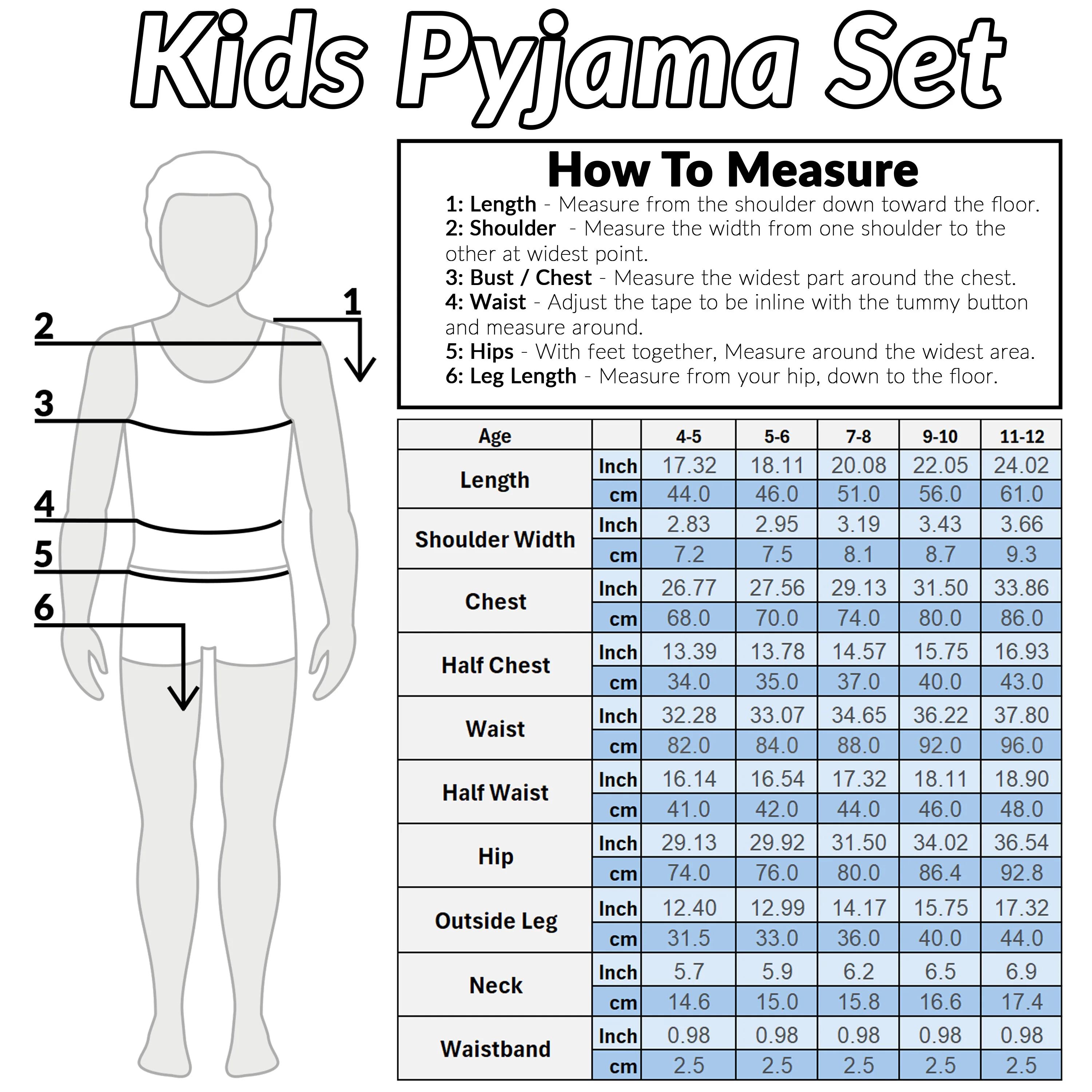 Kids Pyjama Set

2
1
3
4
5
6

How To Measure

1: Length - Measure from the shoulder down toward the floor.
2: Shoulder - Measure the width from one shoulder to the other at widest point.
3: Bust / Chest - Measure the widest part around the chest.
4: Waist - Adjust the tape to be inline with the tummy button and measure around.
5: Hips - With feet together, Measure around the widest area.
6: Leg Length - Measure from your hip, down to the floor.

| Age | | 4-5 | 5-6 | 7-8 | 9-10 | 11-12 |
|---|---|---|---|---|---|---|
| Length | Inch | 17.32 | 18.11 | 20.08 | 22.05 | 24.02 |
| | cm | 44.0 | 46.0 | 51.0 | 56.0 | 61.0 |
| Shoulder Width | Inch | 2.83 | 2.95 | 3.19 | 3.43 | 3.66 |
| | cm | 7.2 | 7.5 | 8.1 | 8.7 | 9.3 |
| Chest | Inch | 26.77 | 27.56 | 29.13 | 31.50 | 33.86 |
| | cm | 68.0 | 70.0 | 74.0 | 80.0 | 86.0 |
| Half Chest | Inch | 13.39 | 13.78 | 14.57 | 15.75 | 16.93 |
| | cm | 34.0 | 35.0 | 37.0 | 40.0 | 43.0 |
| Waist | Inch | 32.28 | 33.07 | 34.65 | 36.22 | 37.80 |
| | cm | 82.0 | 84.0 | 88.0 | 92.0 | 96.0 |
| Half Waist | Inch | 16.14 | 16.54 | 17.32 | 18.11 | 18.90 |
| | cm | 41.0 | 42.0 | 44.0 | 46.0 | 48.0 |
| Hip | Inch | 29.13 | 29.92 | 31.50 | 34.02 | 36.54 |
| | cm | 74.0 | 76.0 | 80.0 | 86.4 | 92.8 |
| Outside Leg | Inch | 12.40 | 12.99 | 14.17 | 15.75 | 17.32 |
| | cm | 31.5 | 33.0 | 36.0 | 40.0 | 44.0 |
| Neck | Inch | 5.7 | 5.9 | 6.2 | 6.5 | 6.9 |
| | cm | 14.6 | 15.0 | 15.8 | 16.6 | 17.4 |
| Waistband | Inch | 0.98 | 0.98 | 0.98 | 0.98 | 0.98 |
| | cm | 2.5 | 2.5 | 2.5 | 2.5 | 2.5 |